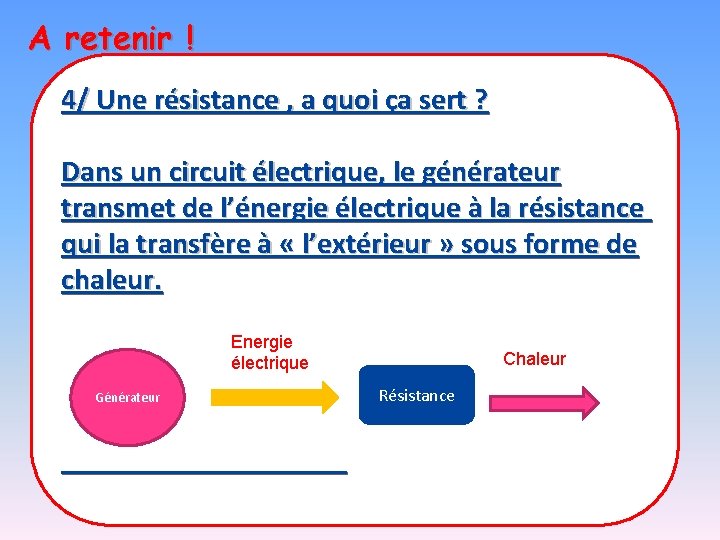 A retenir !

4/ Une résistance , a quoi ça sert ?

Dans un circuit électrique, le générateur transmet de l’énergie électrique à la résistance qui la transfère à « l’extérieur » sous forme de chaleur.

Générateur

Energie électrique

Résistance

Chaleur